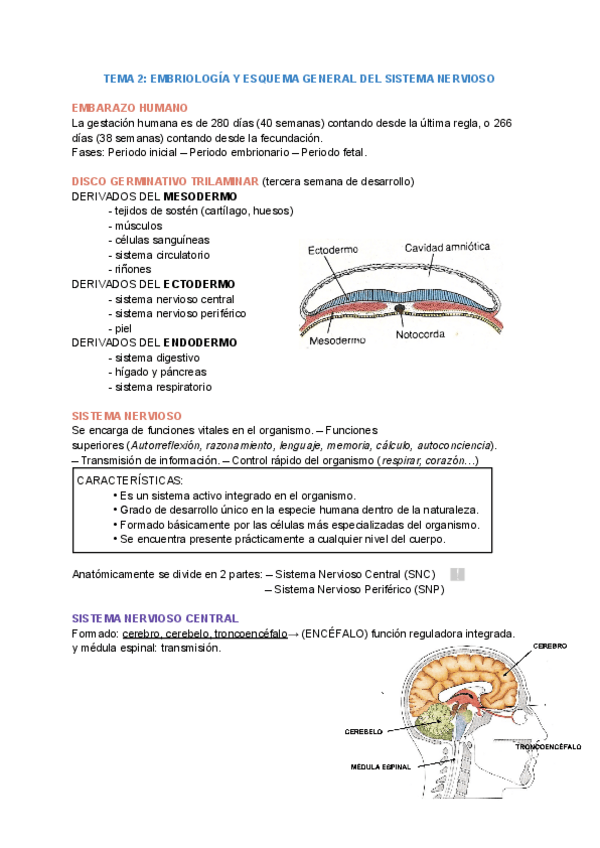 TEMA 2: EMBRIOLOGÍA Y ESQUEMA GENERAL DEL SISTEMA NERVIOSO

EMBARAZO HUMANO
La gestación humana es de 280 días (40 semanas) contando desde la última regla, o 266 días (38 semanas) contando desde la fecundación.
Fases: Periodo inicial – Periodo embrionario – Periodo fetal.

DISCO GERMINATIVO TRILAMINAR (tercera semana de desarrollo)
DERIVADOS DEL MESODERMO
- tejidos de sostén (cartílago, huesos)
- músculos
- células sanguíneas
- sistema circulatorio
- riñones
DERIVADOS DEL ECTODERMO
- sistema nervioso central
- sistema nervioso periférico
- piel
DERIVADOS DEL ENDODERMO
- sistema digestivo
- hígado y páncreas
- sistema respiratorio

Ectodermo
Cavidad amniótica
Mesodermo
Notocorda

SISTEMA NERVIOSO
Se encarga de funciones vitales en el organismo. – Funciones superiores (Autorreflexión, razonamiento, lenguaje, memoria, cálculo, autoconciencia).
– Transmisión de información. – Control rápido del organismo (respirar, corazón…)

CARACTERÍSTICAS:
• Es un sistema activo integrado en el organismo.
• Grado de desarrollo único en la especie humana dentro de la naturaleza.
• Formado básicamente por las células más especializadas del organismo.
• Se encuentra presente prácticamente a cualquier nivel del cuerpo.

Anatómicamente se divide en 2 partes: – Sistema Nervioso Central (SNC)
– Sistema Nervioso Periférico (SNP)

SISTEMA NERVIOSO CENTRAL
Formado: cerebro, cerebelo, troncoencéfalo→ (ENCÉFALO) función reguladora integrada. y médula espinal: transmisión.

CEREBRO
CEREBELO
TRONCOENCÉFALO
MÉDULA ESPINAL